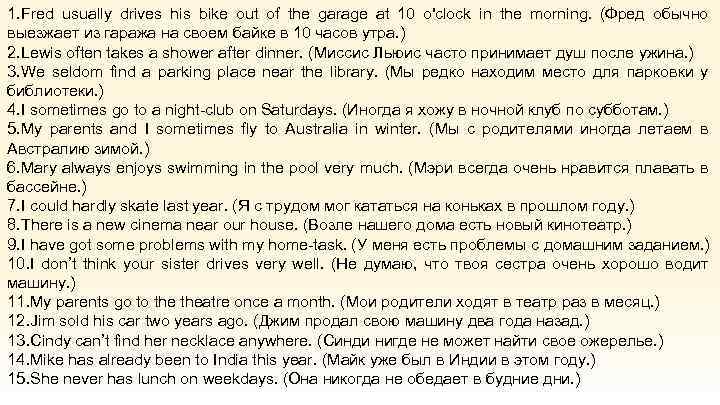 1.Fred usually drives his bike out of the garage at 10 o'clock in the morning. (Фред обычно выезжает из гаража на своем байке в 10 часов утра.)
2.Lewis often takes a shower after dinner. (Миссис Льюис часто принимает душ после ужина.)
3.We seldom find a parking place near the library. (Мы редко находим место для парковки у библиотеки.)
4.I sometimes go to a night-club on Saturdays. (Иногда я хожу в ночной клуб по субботам.)
5.My parents and I sometimes fly to Australia in winter. (Мы с родителями иногда летаем в Австралию зимой.)
6.Mary always enjoys swimming in the pool very much. (Мэри всегда очень нравится плавать в бассейне.)
7.I could hardly skate last year. (Я с трудом мог кататься на коньках в прошлом году.)
8.There is a new cinema near our house. (Возле нашего дома есть новый кинотеатр.)
9.I have got some problems with my home-task. (У меня есть проблемы с домашним заданием.)
10.I don't think your sister drives very well. (Не думаю, что твоя сестра очень хорошо водит машину.)
11.My parents go to the theatre once a month. (Мои родители ходят в театр раз в месяц.)
12.Jim sold his car two years ago. (Джим продал свою машину два года назад.)
13.Cindy can't find her necklace anywhere. (Синди нигде не может найти свое ожерелье.)
14.Mike has already been to India this year. (Майк уже был в Индии в этом году.)
15.She never has lunch on weekdays. (Она никогда не обедает в будние дни.)